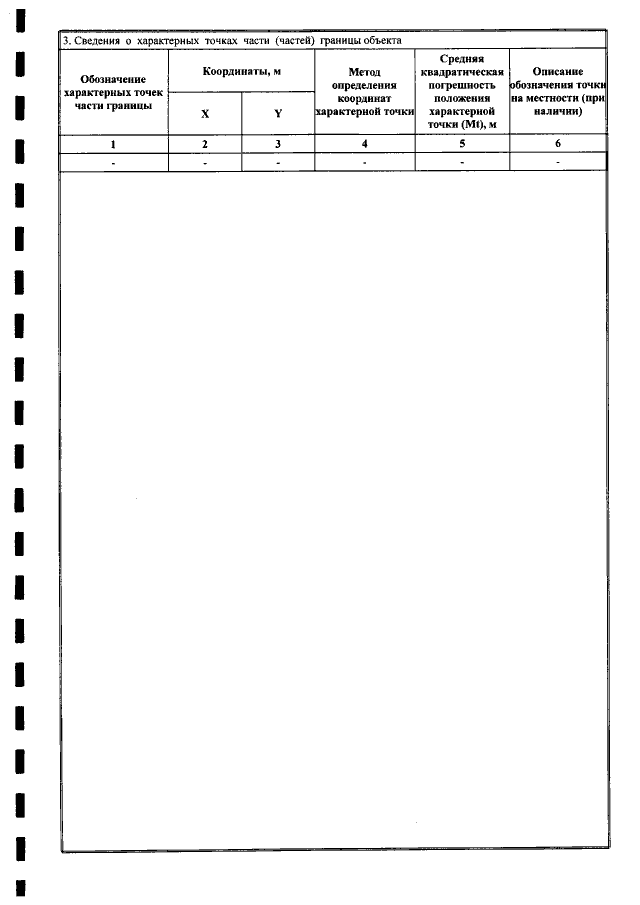 3. Сведения о характерных точках части (частей) границы объекта

| Обозначение характерных точек части границы | Координаты, м |  | Метод определения координат характерной точки | Средняя квадратическая погрешность положения характерной точки (Mt), м | Описание обозначения точки на местности (при наличии) |
|---|---|---|---|---|---|
|  | X | Y |  |  |  |
| 1 | 2 | 3 | 4 | 5 | 6 |
| - | - | - | - | - | - |